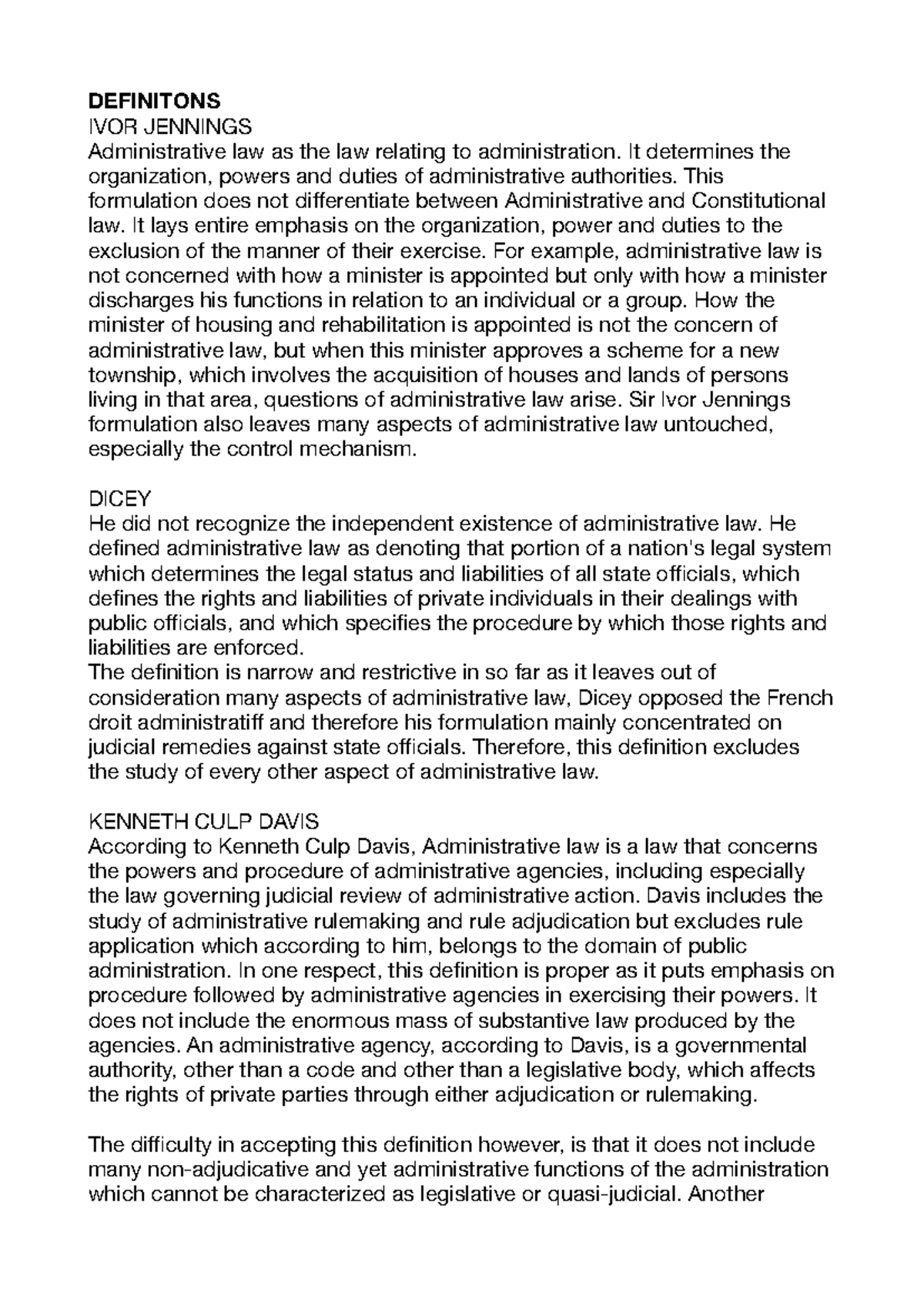 DEFINITONS
IVOR JENNINGS
Administrative law as the law relating to administration. It determines the organization, powers and duties of administrative authorities. This formulation does not differentiate between Administrative and Constitutional law. It lays entire emphasis on the organization, power and duties to the exclusion of the manner of their exercise. For example, administrative law is not concerned with how a minister is appointed but only with how a minister discharges his functions in relation to an individual or a group. How the minister of housing and rehabilitation is appointed is not the concern of administrative law, but when this minister approves a scheme for a new township, which involves the acquisition of houses and lands of persons living in that area, questions of administrative law arise. Sir Ivor Jennings formulation also leaves many aspects of administrative law untouched, especially the control mechanism.

DICEY
He did not recognize the independent existence of administrative law. He defined administrative law as denoting that portion of a nation's legal system which determines the legal status and liabilities of all state officials, which defines the rights and liabilities of private individuals in their dealings with public officials, and which specifies the procedure by which those rights and liabilities are enforced.
The definition is narrow and restrictive in so far as it leaves out of consideration many aspects of administrative law, Dicey opposed the French droit administratiff and therefore his formulation mainly concentrated on judicial remedies against state officials. Therefore, this definition excludes the study of every other aspect of administrative law.

KENNETH CULP DAVIS
According to Kenneth Culp Davis, Administrative law is a law that concerns the powers and procedure of administrative agencies, including especially the law governing judicial review of administrative action. Davis includes the study of administrative rulemaking and rule adjudication but excludes rule application which according to him, belongs to the domain of public administration. In one respect, this definition is proper as it puts emphasis on procedure followed by administrative agencies in exercising their powers. It does not include the enormous mass of substantive law produced by the agencies. An administrative agency, according to Davis, is a governmental authority, other than a code and other than a legislative body, which affects the rights of private parties through either adjudication or rulemaking.

The difficulty in accepting this definition however, is that it does not include many non-adjudicative and yet administrative functions of the administration which cannot be characterized as legislative or quasi-judicial. Another